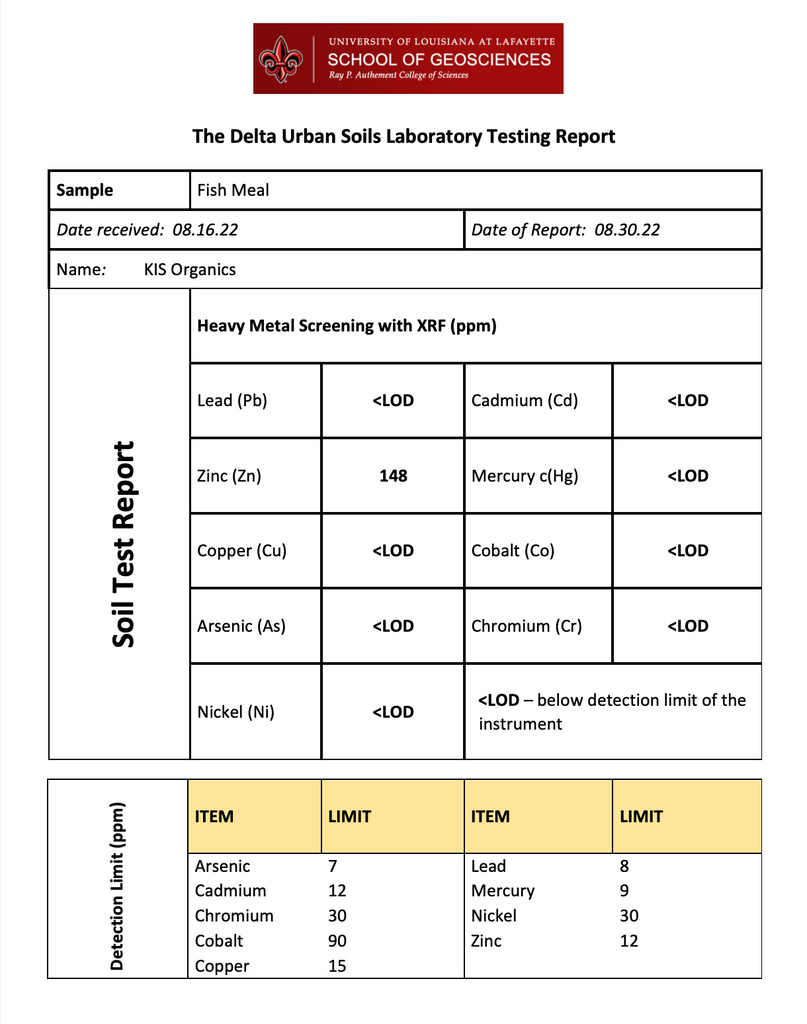 UNIVERSITY OF LOUISIANA AT LAFAYETTE
SCHOOL OF GEOSCIENCES
Ray P. Authement College of Sciences

The Delta Urban Soils Laboratory Testing Report

| Sample | Fish Meal | | |
|---|---|---|---|
| Date received: 08.16.22 | | Date of Report: 08.30.22 | |
| Name: KIS Organics | | | |

Soil Test Report

Heavy Metal Screening with XRF (ppm)

| | | | |
|---|---|---|---|
| Lead (Pb) | <LOD | Cadmium (Cd) | <LOD |
| Zinc (Zn) | 148 | Mercury c(Hg) | <LOD |
| Copper (Cu) | <LOD | Cobalt (Co) | <LOD |
| Arsenic (As) | <LOD | Chromium (Cr) | <LOD |
| Nickel (Ni) | <LOD | <LOD – below detection limit of the instrument | |

Detection Limit (ppm)

| ITEM | LIMIT | ITEM | LIMIT |
|---|---|---|---|
| Arsenic | 7 | Lead | 8 |
| Cadmium | 12 | Mercury | 9 |
| Chromium | 30 | Nickel | 30 |
| Cobalt | 90 | Zinc | 12 |
| Copper | 15 | | |